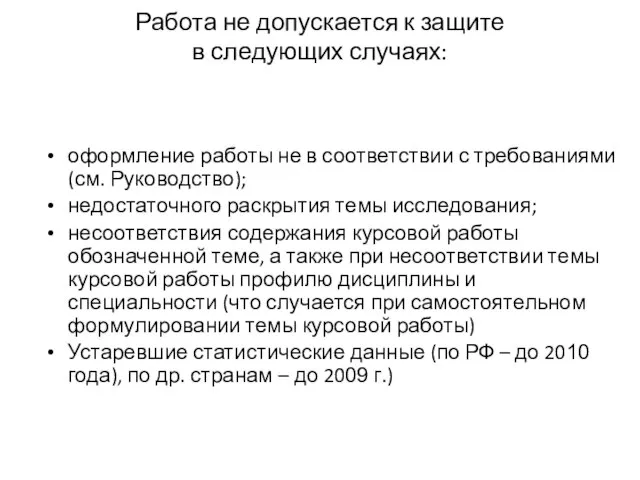 Работа не допускается к защите в следующих случаях:

• оформление работы не в соответствии с требованиями (см. Руководство);
• недостаточного раскрытия темы исследования;
• несоответствия содержания курсовой работы обозначенной теме, а также при несоответствии темы курсовой работы профилю дисциплины и специальности (что случается при самостоятельном формулировании темы курсовой работы)
• Устаревшие статистические данные (по РФ – до 2010 года), по др. странам – до 2009 г.)